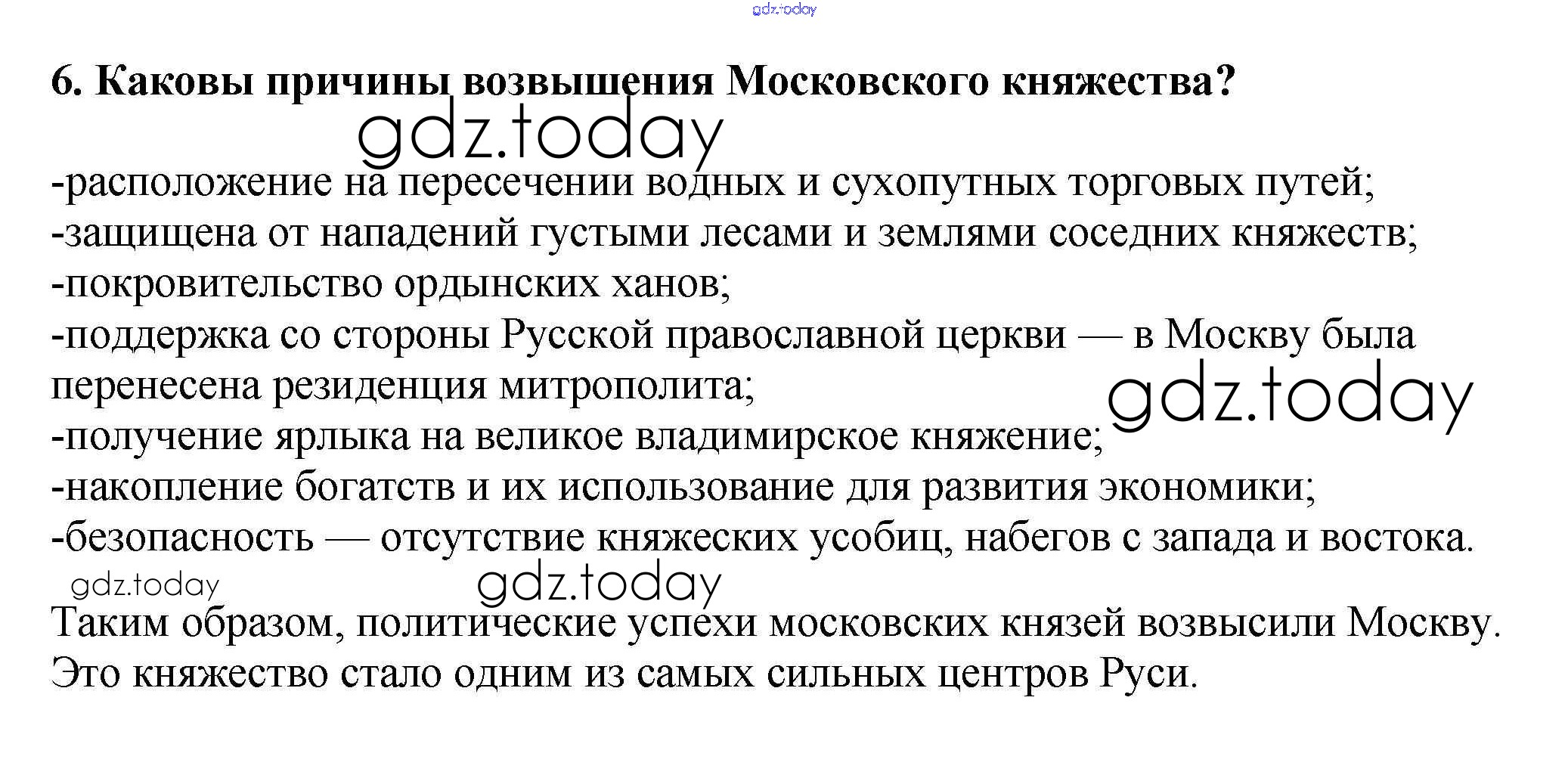 gdz.today

6. Каковы причины возвышения Московского княжества?

gdz.today

-расположение на пересечении водных и сухопутных торговых путей;
-защищена от нападений густыми лесами и землями соседних княжеств;
-покровительство ордынских ханов;
-поддержка со стороны Русской православной церкви — в Москву была перенесена резиденция митрополита;
gdz.today
-получение ярлыка на великое владимирское княжение;
-накопление богатств и их использование для развития экономики;
-безопасность — отсутствие княжеских усобиц, набегов с запада и востока.

gdz.today gdz.today

Таким образом, политические успехи московских князей возвысили Москву. Это княжество стало одним из самых сильных центров Руси.